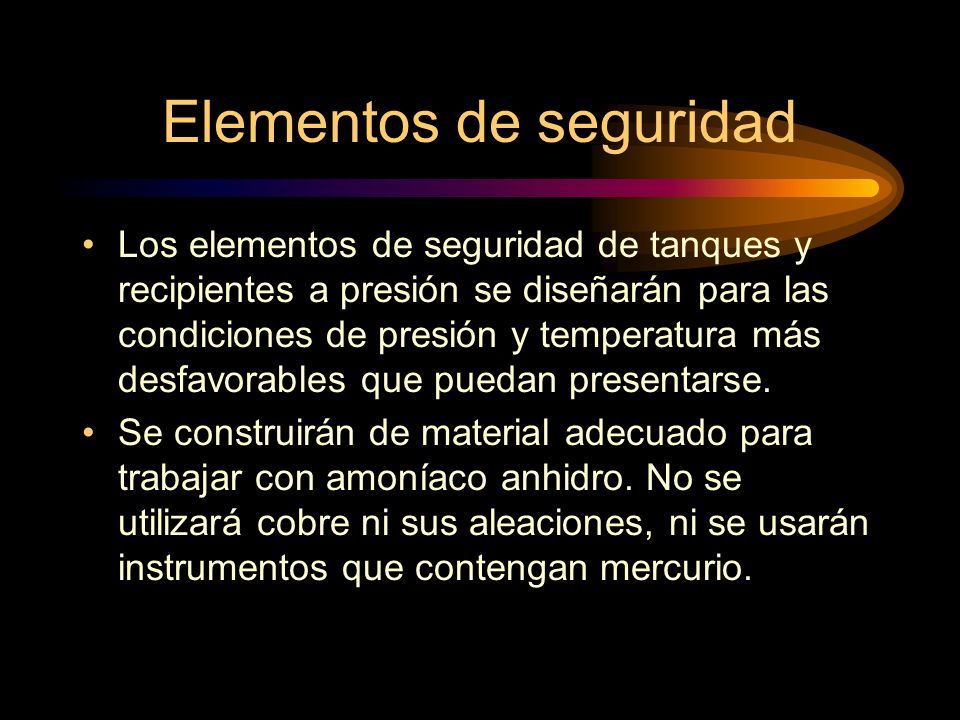 Elementos de seguridad

• Los elementos de seguridad de tanques y recipientes a presión se diseñarán para las condiciones de presión y temperatura más desfavorables que puedan presentarse.

• Se construirán de material adecuado para trabajar con amoníaco anhidro. No se utilizará cobre ni sus aleaciones, ni se usarán instrumentos que contengan mercurio.